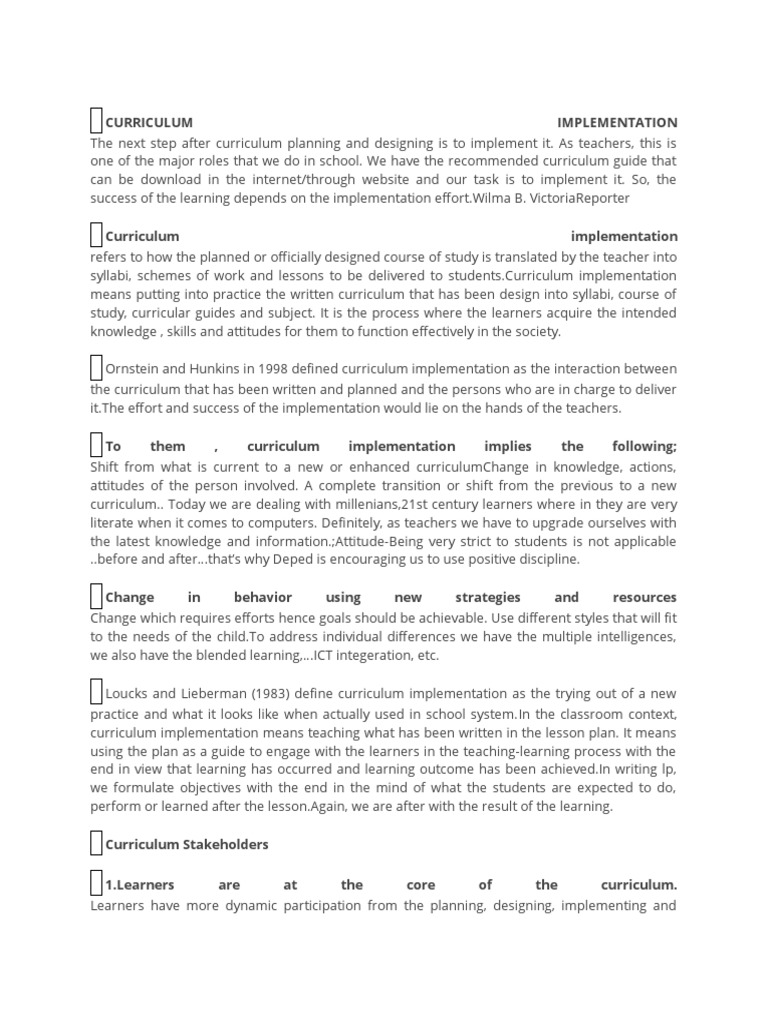 CURRICULUM IMPLEMENTATION
The next step after curriculum planning and designing is to implement it. As teachers, this is one of the major roles that we do in school. We have the recommended curriculum guide that can be download in the internet/through website and our task is to implement it. So, the success of the learning depends on the implementation effort.Wilma B. VictoriaReporter

Curriculum implementation
refers to how the planned or officially designed course of study is translated by the teacher into syllabi, schemes of work and lessons to be delivered to students.Curriculum implementation means putting into practice the written curriculum that has been design into syllabi, course of study, curricular guides and subject. It is the process where the learners acquire the intended knowledge , skills and attitudes for them to function effectively in the society.

Ornstein and Hunkins in 1998 defined curriculum implementation as the interaction between the curriculum that has been written and planned and the persons who are in charge to deliver it.The effort and success of the implementation would lie on the hands of the teachers.

To them , curriculum implementation implies the following;
Shift from what is current to a new or enhanced curriculumChange in knowledge, actions, attitudes of the person involved. A complete transition or shift from the previous to a new curriculum.. Today we are dealing with millenians,21st century learners where in they are very literate when it comes to computers. Definitely, as teachers we have to upgrade ourselves with the latest knowledge and information.;Attitude-Being very strict to students is not applicable ..before and after...that's why Deped is encouraging us to use positive discipline.

Change in behavior using new strategies and resources
Change which requires efforts hence goals should be achievable. Use different styles that will fit to the needs of the child.To address individual differences we have the multiple intelligences, we also have the blended learning,...ICT integeration, etc.

Loucks and Lieberman (1983) define curriculum implementation as the trying out of a new practice and what it looks like when actually used in school system.In the classroom context, curriculum implementation means teaching what has been written in the lesson plan. It means using the plan as a guide to engage with the learners in the teaching-learning process with the end in view that learning has occurred and learning outcome has been achieved.In writing lp, we formulate objectives with the end in the mind of what the students are expected to do, perform or learned after the lesson.Again, we are after with the result of the learning.

Curriculum Stakeholders

1.Learners are at the core of the curriculum.
Learners have more dynamic participation from the planning, designing, implementing and